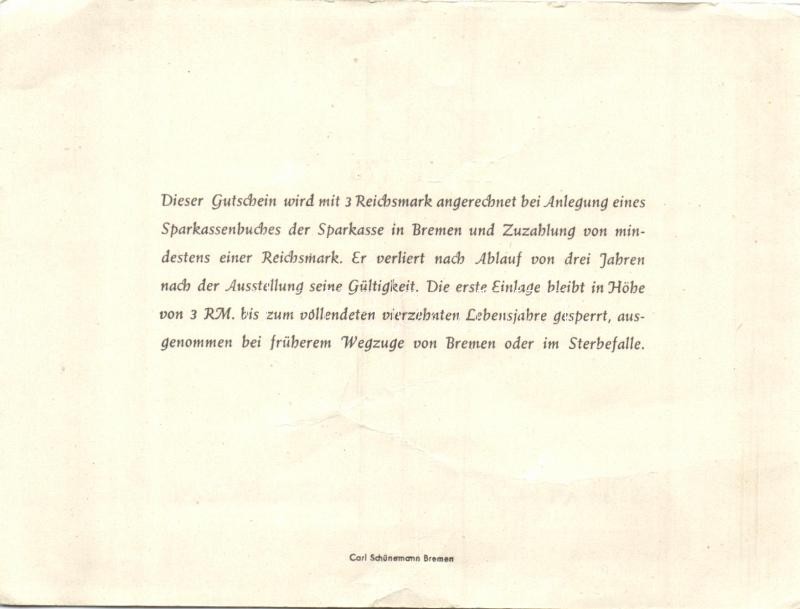 Dieser Gutschein wird mit 3 Reichsmark angerechnet bei Anlegung eines Sparkassenbuches der Sparkasse in Bremen und Zuzahlung von mindestens einer Reichsmark. Er verliert nach Ablauf von drei Jahren nach der Ausstellung seine Gültigkeit. Die erste Einlage bleibt in Höhe von 3 RM. bis zum vollendeten vierzehnten Lebensjahre gesperrt, ausgenommen bei früherem Wegzuge von Bremen oder im Sterbefalle.

Carl Schünemann Bremen